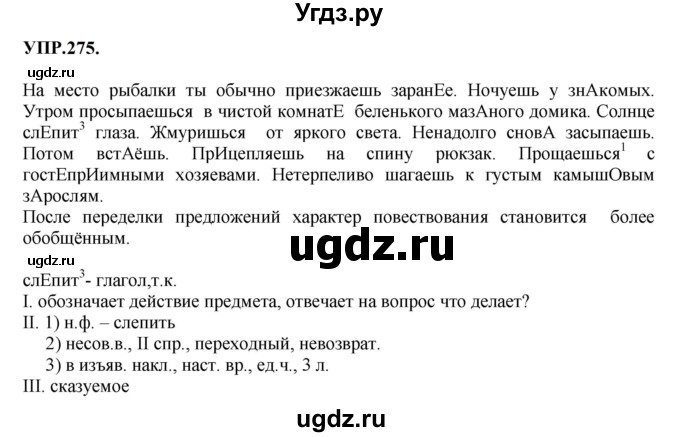 Угдз.ру

УПР.275.

ugdz.ru

На место рыбалки ты обычно приезжаешь заранЕе. Ночуешь у знАкомых. Утром просыпаешься в чистой комнатЕ беленького мазАного домика. Солнце слЕпит$^3$ глаза. Жмуришься от яркого света. Ненадолго сновА засыпаешь. Потом встАёшь. ПрИцепляешь на спину рюкзак. Прощаешься$^1$ с гостЕпрИимными хозяевами. Нетерпеливо шагаешь к густым камышОвым зАрослям.

После переделки предложений характер повествования становится более обобщённым.

ugdz.ru

ugdz.ru

слЕпит$^3$- глагол,т.к.

I. обозначает действие предмета, отвечает на вопрос что делает?

II. 1) н.ф. – слепить

2) несов.в., II спр., переходный, невозврат.

3) в изъяв. накл., наст. вр., ед.ч., 3 л.

III. сказуемое

ugdz.ru